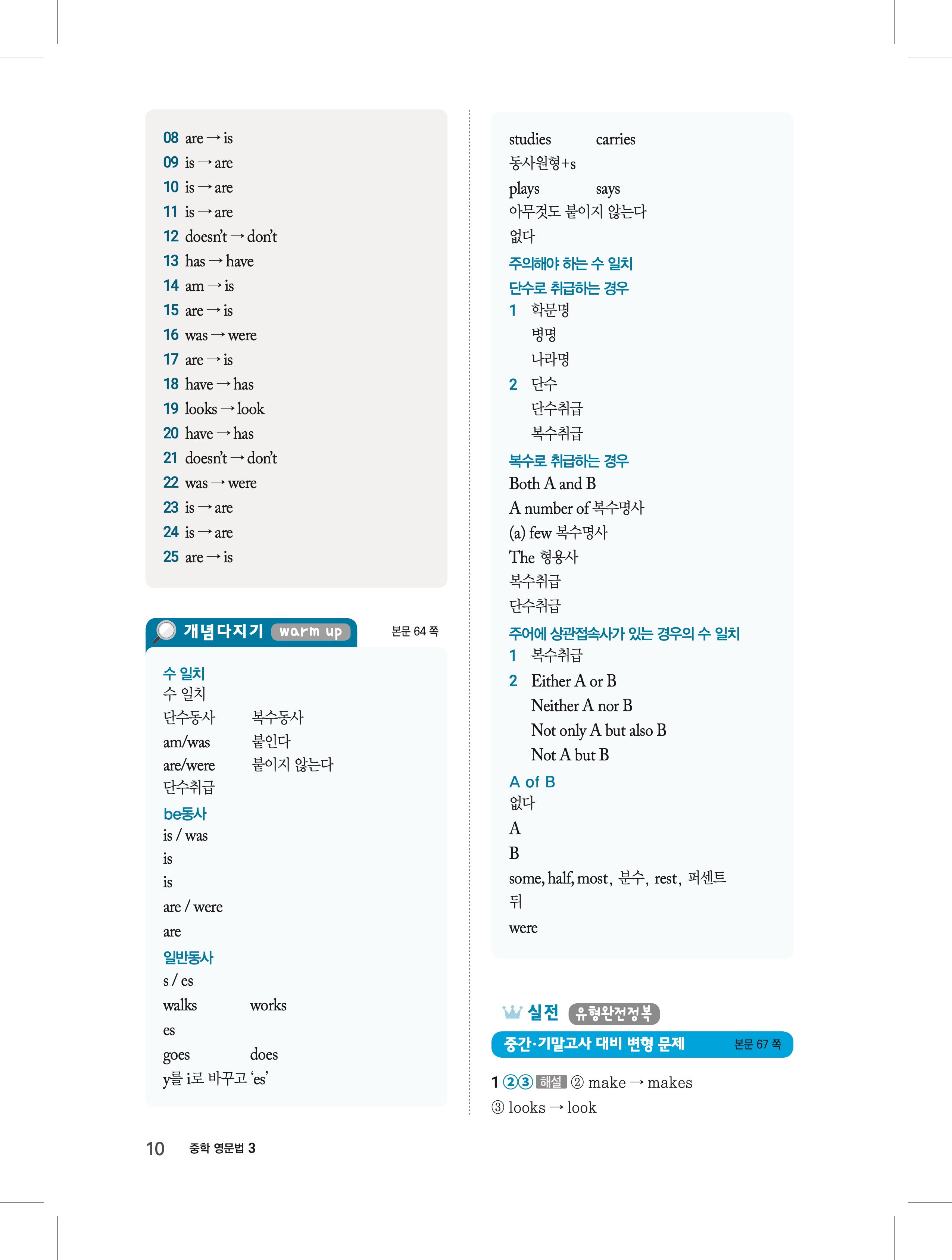 08 are → is
09 is → are
10 is → are
11 is → are
12 doesn't → don't
13 has → have
14 am → is
15 are → is
16 was → were
17 are → is
18 have → has
19 looks → look
20 have → has
21 doesn't → don't
22 was → were
23 is → are
24 is → are
25 are → is

개념다지기 warm up 본문 64 쪽

수 일치
수 일치
단수동사 복수동사
am/was 붙인다
are/were 붙이지 않는다
단수취급
be동사
is / was
is
is
are / were
are
일반동사
s / es
walks works
es
goes does
y를 i로 바꾸고 'es'

studies carries
동사원형+s
plays says
아무것도 붙이지 않는다
없다
주의해야 하는 수 일치
단수로 취급하는 경우
1 학문명
병명
나라명
2 단수
단수취급
복수취급
복수로 취급하는 경우
Both A and B
A number of 복수명사
(a) few 복수명사
The 형용사
복수취급
단수취급
주어에 상관접속사가 있는 경우의 수 일치
1 복수취급
2 Either A or B
Neither A nor B
Not only A but also B
Not A but B
A of B
없다
A
B
some, half, most, 분수, rest, 퍼센트
뒤
were

실전 유형완전정복
중간·기말고사 대비 변형 문제 본문 67 쪽

1 ②③ 해설 ② make → makes
③ looks → look

10 중학 영문법 3